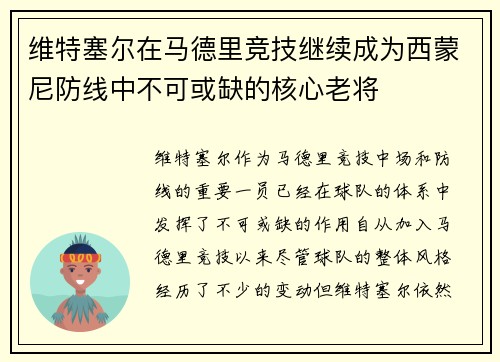 维特塞尔在马德里竞技继续成为西蒙尼防线中不可或缺的核心老将

维特塞尔作为马德里竞技中场和防线的重要一员已经在球队的体系中发挥了不可或缺的作用自从加入马德里竞技以来尽管球队的整体风格经历了不少的变动但维特塞尔依然